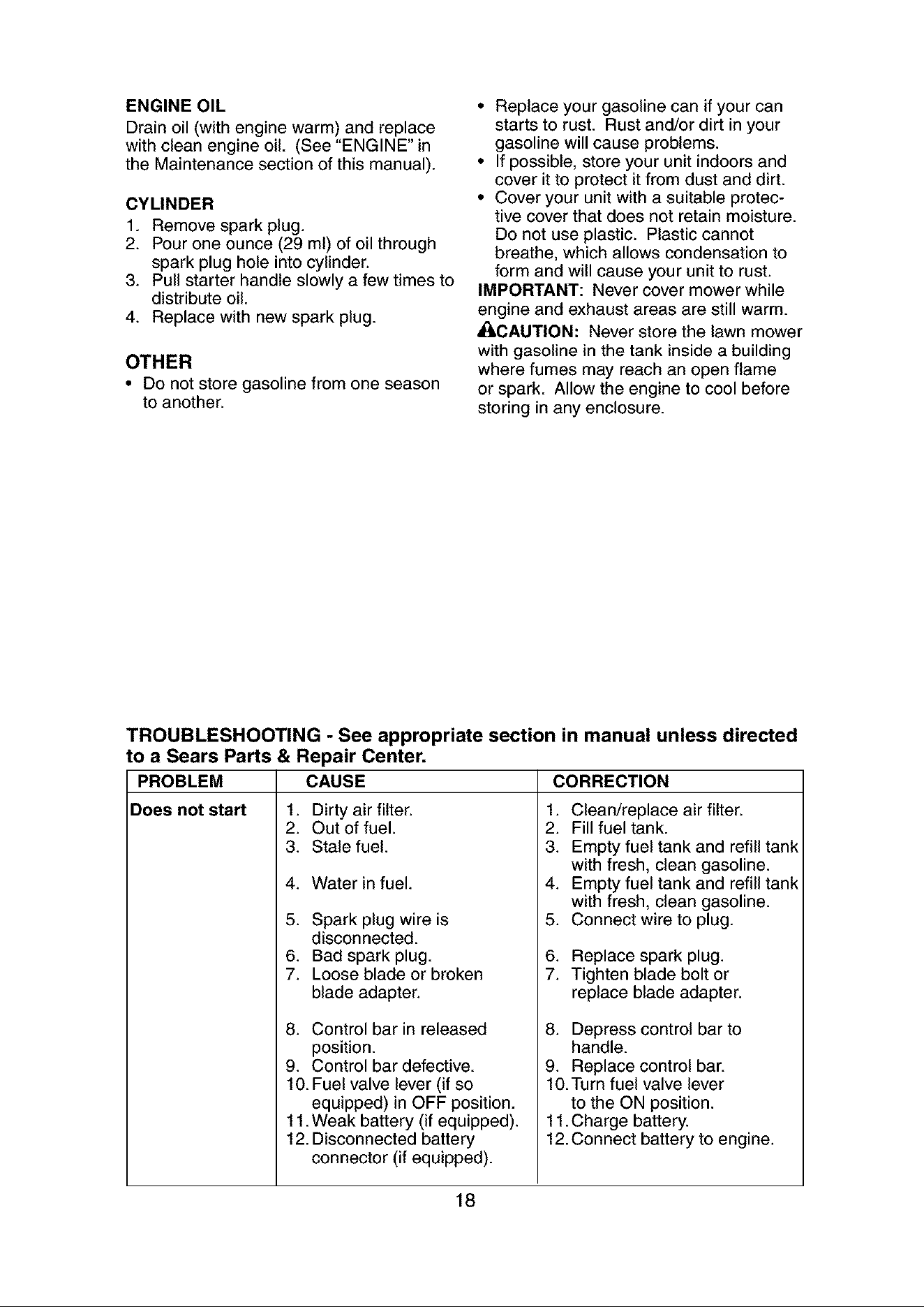 ENGINE OIL

Drain oil (with engine warm) and replace with clean engine oil. (See "ENGINE" in the Maintenance section of this manual).

CYLINDER

1. Remove spark plug.
2. Pour one ounce (29 ml) of oil through spark plug hole into cylinder.
3. Pull starter handle slowly a few times to distribute oil.
4. Replace with new spark plug.

OTHER

• Do not store gasoline from one season to another.
• Replace your gasoline can if your can starts to rust. Rust and/or dirt in your gasoline will cause problems.
• If possible, store your unit indoors and cover it to protect it from dust and dirt.
• Cover your unit with a suitable protective cover that does not retain moisture. Do not use plastic. Plastic cannot breathe, which allows condensation to form and will cause your unit to rust.

IMPORTANT: Never cover mower while engine and exhaust areas are still warm.

CAUTION: Never store the lawn mower with gasoline in the tank inside a building where fumes may reach an open flame or spark. Allow the engine to cool before storing in any enclosure.

TROUBLESHOOTING - See appropriate section in manual unless directed to a Sears Parts & Repair Center.

| PROBLEM | CAUSE | CORRECTION |
|---|---|---|
| Does not start | 1. Dirty air filter. | 1. Clean/replace air filter. |
| | 2. Out of fuel. | 2. Fill fuel tank. |
| | 3. Stale fuel. | 3. Empty fuel tank and refill tank with fresh, clean gasoline. |
| | 4. Water in fuel. | 4. Empty fuel tank and refill tank with fresh, clean gasoline. |
| | 5. Spark plug wire is disconnected. | 5. Connect wire to plug. |
| | 6. Bad spark plug. | 6. Replace spark plug. |
| | 7. Loose blade or broken blade adapter. | 7. Tighten blade bolt or replace blade adapter. |
| | 8. Control bar in released position. | 8. Depress control bar to handle. |
| | 9. Control bar defective. | 9. Replace control bar. |
| | 10. Fuel valve lever (if so equipped) in OFF position. | 10. Turn fuel valve lever to the ON position. |
| | 11. Weak battery (if equipped). | 11. Charge battery. |
| | 12. Disconnected battery connector (if equipped). | 12. Connect battery to engine. |

18